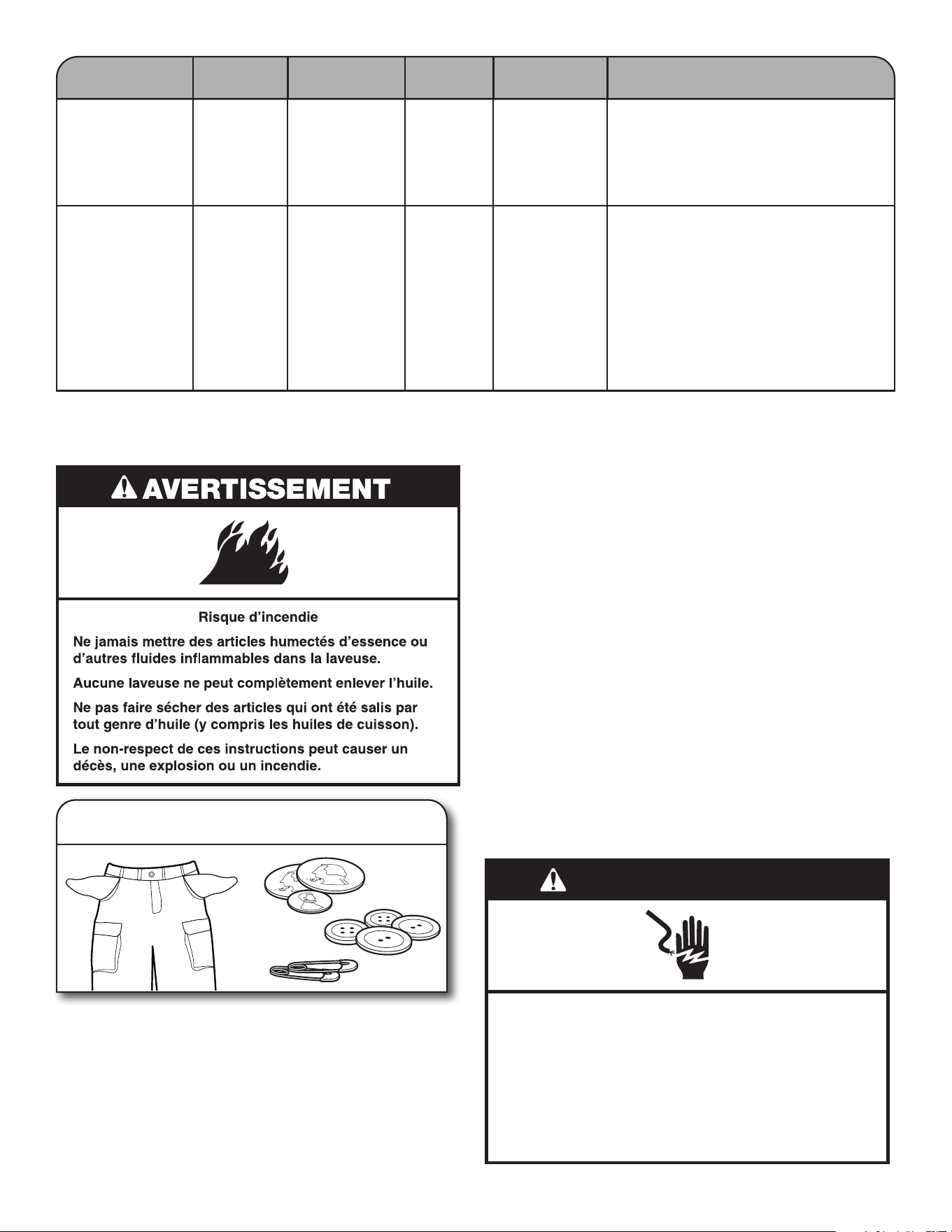 AVERTISSEMENT

Risque d'incendie

Ne jamais mettre des articles humectés d'essence ou d'autres fluides inflammables dans la laveuse.

Aucune laveuse ne peut complètement enlever l'huile.

Ne pas faire sécher des articles qui ont été salis par tout genre d'huile (y compris les huiles de cuisson).

Le non-respect de ces instructions peut causer un décès, une explosion ou un incendie.